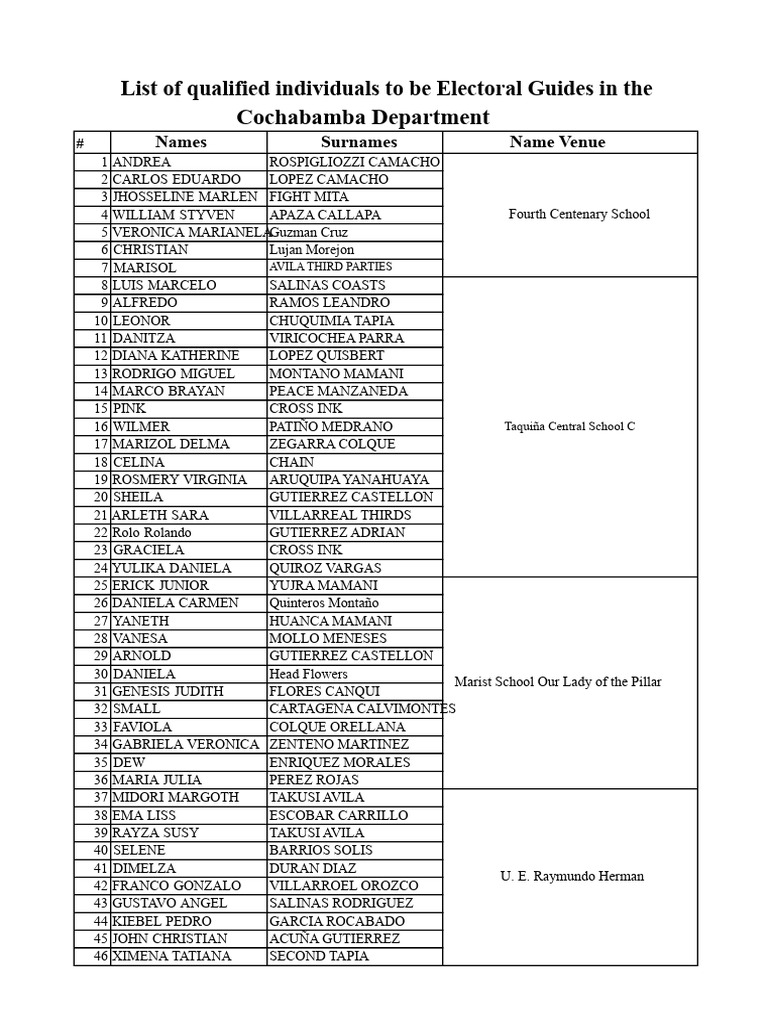 List of qualified individuals to be Electoral Guides in the Cochabamba Department

| # | Names | Surnames | Name Venue |
|---|---|---|---|
| 1 | ANDREA | ROSPIGLIOZZI CAMACHO | Fourth Centenary School |
| 2 | CARLOS EDUARDO | LOPEZ CAMACHO | |
| 3 | JHOSSELINE MARLEN | FIGHT MITA | |
| 4 | WILLIAM STYVEN | APAZA CALLAPA | |
| 5 | VERONICA MARIANELA | Guzman Cruz | |
| 6 | CHRISTIAN | Lujan Morejon | |
| 7 | MARISOL | AVILA THIRD PARTIES | |
| 8 | LUIS MARCELO | SALINAS COASTS | Taquiña Central School C |
| 9 | ALFREDO | RAMOS LEANDRO | |
| 10 | LEONOR | CHUQUIMIA TAPIA | |
| 11 | DANITZA | VIRICOCHEA PARRA | |
| 12 | DIANA KATHERINE | LOPEZ QUISBERT | |
| 13 | RODRIGO MIGUEL | MONTANO MAMANI | |
| 14 | MARCO BRAYAN | PEACE MANZANEDA | |
| 15 | PINK | CROSS INK | |
| 16 | WILMER | PATIÑO MEDRANO | |
| 17 | MARIZOL DELMA | ZEGARRA COLQUE | |
| 18 | CELINA | CHAIN | |
| 19 | ROSMERY VIRGINIA | ARUQUIPA YANAHUAYA | |
| 20 | SHEILA | GUTIERREZ CASTELLON | |
| 21 | ARLETH SARA | VILLARREAL THIRDS | |
| 22 | Rolo Rolando | GUTIERREZ ADRIAN | |
| 23 | GRACIELA | CROSS INK | |
| 24 | YULIKA DANIELA | QUIROZ VARGAS | |
| 25 | ERICK JUNIOR | YUJRA MAMANI | Marist School Our Lady of the Pillar |
| 26 | DANIELA CARMEN | Quinteros Montaño | |
| 27 | YANETH | HUANCA MAMANI | |
| 28 | VANESA | MOLLO MENESES | |
| 29 | ARNOLD | GUTIERREZ CASTELLON | |
| 30 | DANIELA | Head Flowers | |
| 31 | GENESIS JUDITH | FLORES CANQUI | |
| 32 | SMALL | CARTAGENA CALVIMONTES | |
| 33 | FAVIOLA | COLQUE ORELLANA | |
| 34 | GABRIELA VERONICA | ZENTENO MARTINEZ | |
| 35 | DEW | ENRIQUEZ MORALES | |
| 36 | MARIA JULIA | PEREZ ROJAS | |
| 37 | MIDORI MARGOTH | TAKUSI AVILA | U. E. Raymundo Herman |
| 38 | EMA LISS | ESCOBAR CARRILLO | |
| 39 | RAYZA SUSY | TAKUSI AVILA | |
| 40 | SELENE | BARRIOS SOLIS | |
| 41 | DIMELZA | DURAN DIAZ | |
| 42 | FRANCO GONZALO | VILLARROEL OROZCO | |
| 43 | GUSTAVO ANGEL | SALINAS RODRIGUEZ | |
| 44 | KIEBEL PEDRO | GARCIA ROCABADO | |
| 45 | JOHN CHRISTIAN | ACUÑA GUTIERREZ | |
| 46 | XIMENA TATIANA | SECOND TAPIA | |